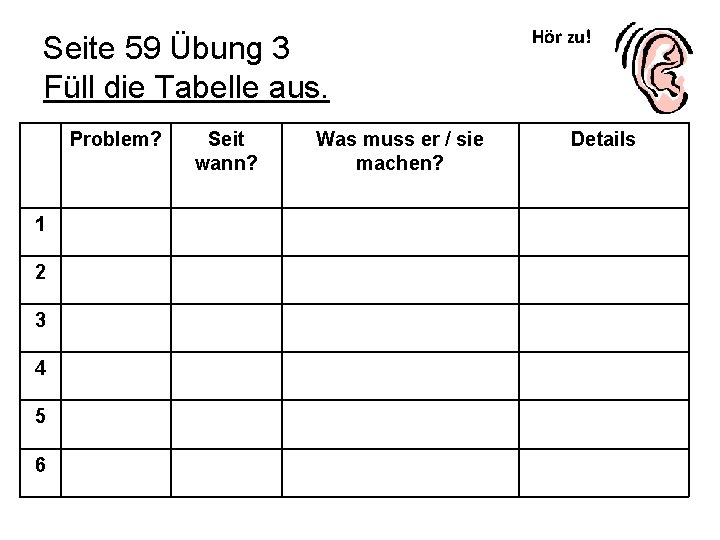 Seite 59 Übung 3
Füll die Tabelle aus.

Hör zu!

|  | Problem? | Seit wann? | Was muss er / sie machen? | Details |
|---|---|---|---|---|
| 1 |  |  |  |  |
| 2 |  |  |  |  |
| 3 |  |  |  |  |
| 4 |  |  |  |  |
| 5 |  |  |  |  |
| 6 |  |  |  |  |